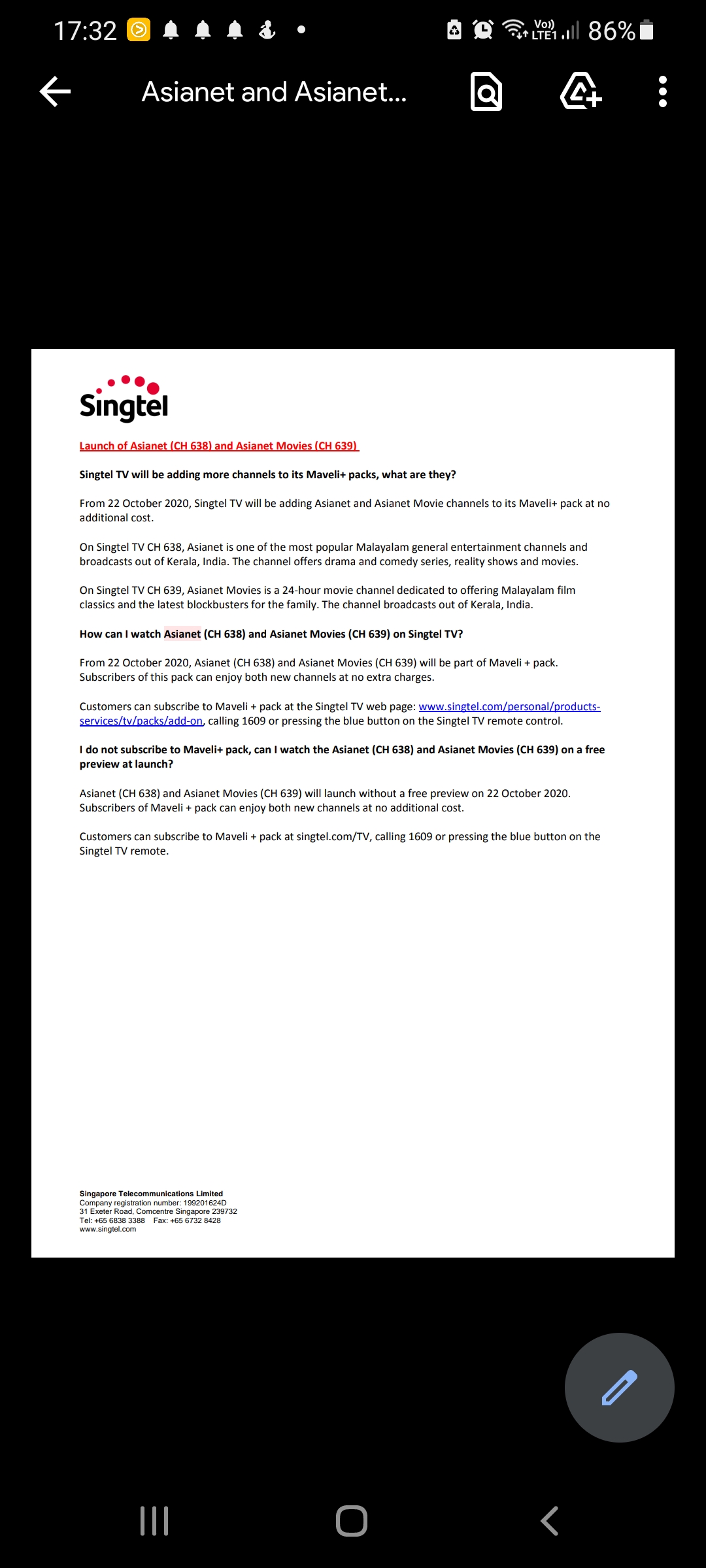 17:32 Vo)) LTE1 86%

Asianet and Asianet...

Singtel

Launch of Asianet (CH 638) and Asianet Movies (CH 639)

Singtel TV will be adding more channels to its Maveli+ packs, what are they?

From 22 October 2020, Singtel TV will be adding Asianet and Asianet Movie channels to its Maveli+ pack at no additional cost.

On Singtel TV CH 638, Asianet is one of the most popular Malayalam general entertainment channels and broadcasts out of Kerala, India. The channel offers drama and comedy series, reality shows and movies.

On Singtel TV CH 639, Asianet Movies is a 24-hour movie channel dedicated to offering Malayalam film classics and the latest blockbusters for the family. The channel broadcasts out of Kerala, India.

How can I watch Asianet (CH 638) and Asianet Movies (CH 639) on Singtel TV?

From 22 October 2020, Asianet (CH 638) and Asianet Movies (CH 639) will be part of Maveli + pack. Subscribers of this pack can enjoy both new channels at no extra charges.

Customers can subscribe to Maveli + pack at the Singtel TV web page: www.singtel.com/personal/products-services/tv/packs/add-on, calling 1609 or pressing the blue button on the Singtel TV remote control.

I do not subscribe to Maveli+ pack, can I watch the Asianet (CH 638) and Asianet Movies (CH 639) on a free preview at launch?

Asianet (CH 638) and Asianet Movies (CH 639) will launch without a free preview on 22 October 2020. Subscribers of Maveli + pack can enjoy both new channels at no additional cost.

Customers can subscribe to Maveli + pack at singtel.com/TV, calling 1609 or pressing the blue button on the Singtel TV remote.

Singapore Telecommunications Limited
Company registration number: 199201624D
31 Exeter Road, Comcentre Singapore 239732
Tel: +65 6838 3388 Fax: +65 6732 8428
www.singtel.com